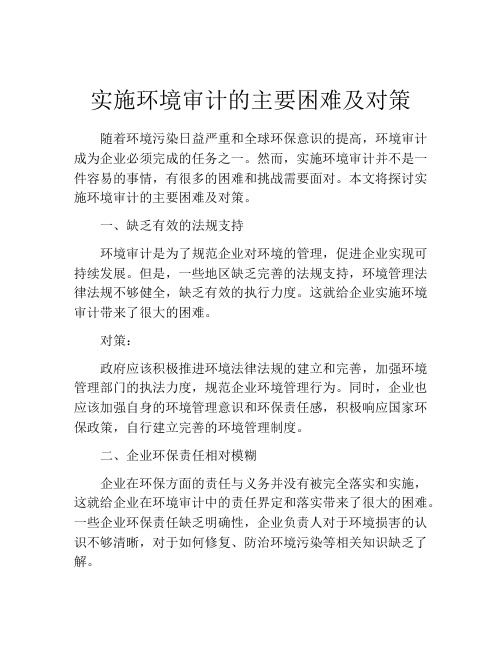 实施环境审计的主要困难及对策

随着环境污染日益严重和全球环保意识的提高，环境审计成为企业必须完成的任务之一。然而，实施环境审计并不是一件容易的事情，有很多的困难和挑战需要面对。本文将探讨实施环境审计的主要困难及对策。

一、缺乏有效的法规支持

环境审计是为了规范企业对环境的管理，促进企业实现可持续发展。但是，一些地区缺乏完善的法规支持，环境管理法律法规不够健全，缺乏有效的执行力度。这就给企业实施环境审计带来了很大的困难。

对策：

政府应该积极推进环境法律法规的建立和完善，加强环境管理部门的执法力度，规范企业环境管理行为。同时，企业也应该加强自身的环境管理意识和环保责任感，积极响应国家环保政策，自行建立完善的环境管理制度。

二、企业环保责任相对模糊

企业在环保方面的责任与义务并没有被完全落实和实施，这就给企业在环境审计中的责任界定和落实带来了很大的困难。一些企业环保责任缺乏明确性，企业负责人对于环境损害的认识不够清晰，对于如何修复、防治环境污染等相关知识缺乏了解。